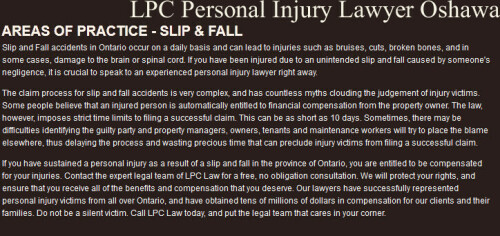 LPC Personal Injury Lawyer Oshawa

AREAS OF PRACTICE - SLIP & FALL

Slip and Fall accidents in Ontario occur on a daily basis and can lead to injuries such as bruises, cuts, broken bones, and in some cases, damage to the brain or spinal cord. If you have been injured due to an unintended slip and fall caused by someone's negligence, it is crucial to speak to an experienced personal injury lawyer right away.

The claim process for slip and fall accidents is very complex, and has countless myths clouding the judgement of injury victims. Some people believe that an injured person is automatically entitled to financial compensation from the property owner. The law, however, imposes strict time limits to filing a successful claim. This can be as short as 10 days. Sometimes, there may be difficulties identifying the guilty party and property managers, owners, tenants and maintenance workers will try to place the blame elsewhere, thus delaying the process and wasting precious time that can preclude injury victims from filing a successful claim.

If you have sustained a personal injury as a result of a slip and fall in the province of Ontario, you are entitled to be compensated for your injuries. Contact the expert legal team of LPC Law for a free, no obligation consultation. We will protect your rights, and ensure that you receive all of the benefits and compensation that you deserve. Our lawyers have successfully represented personal injury victims from all over Ontario, and have obtained tens of millions of dollars in compensation for our clients and their families. Do not be a silent victim. Call LPC Law today, and put the legal team that cares in your corner.